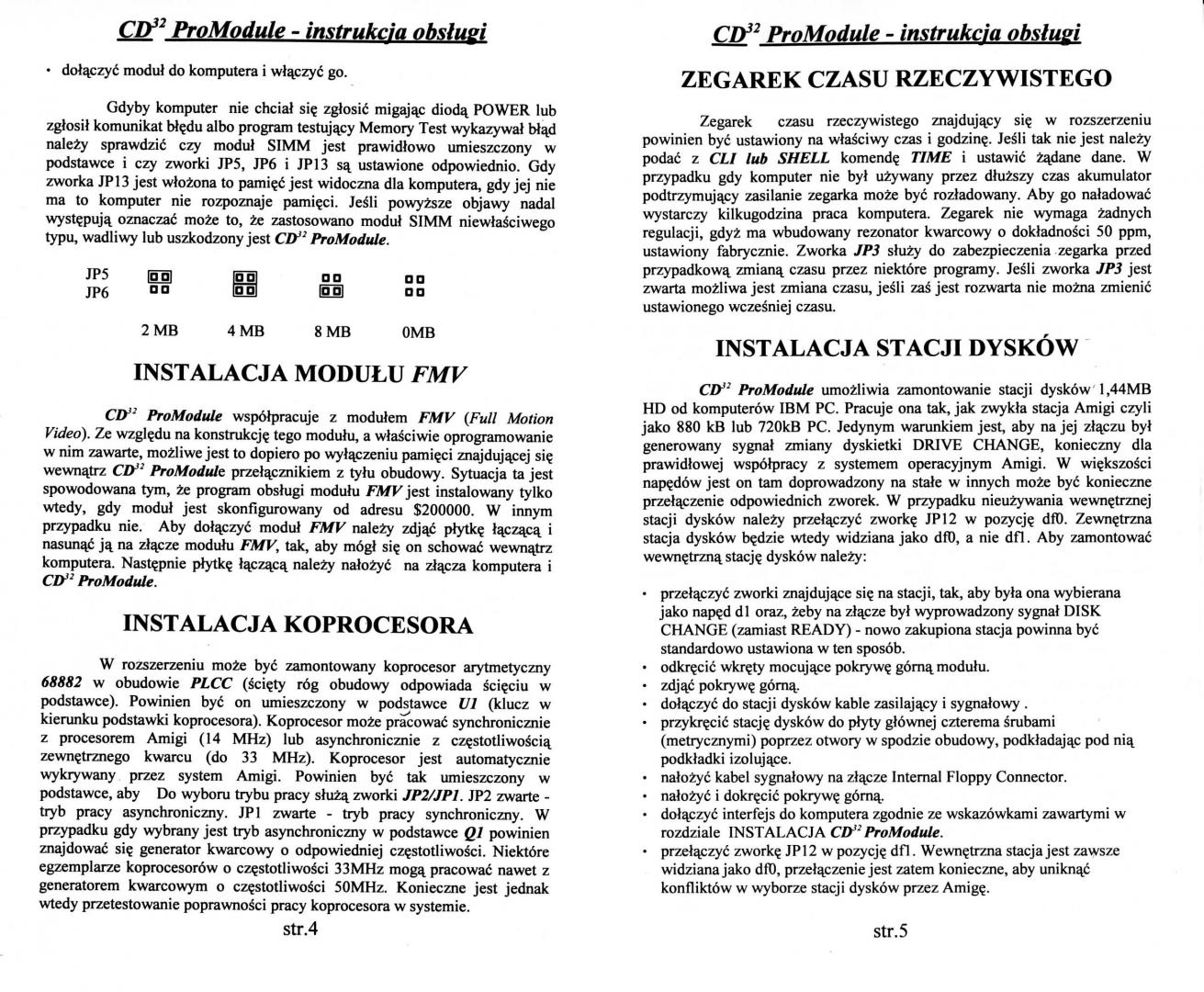 $CD^{32}$ ProModule - instrukcja obsługi

• dołączyć moduł do komputera i włączyć go.

Gdyby komputer nie chciał się zgłosić migając diodą POWER lub zgłosił komunikat błędu albo program testujący Memory Test wykazywał błąd należy sprawdzić czy moduł SIMM jest prawidłowo umieszczony w podstawce i czy zworki JP5, JP6 i JP13 są ustawione odpowiednio. Gdy zworka JP13 jest włożona to pamięć jest widoczna dla komputera, gdy jej nie ma to komputer nie rozpoznaje pamięci. Jeśli powyższe objawy nadal występują oznaczać może to, że zastosowano moduł SIMM niewłaściwego typu, wadliwy lub uszkodzony jest $CD^{32}$ ProModule.

JP5
JP6

2 MB 4 MB 8 MB 0MB

INSTALACJA MODUŁU FMV

$CD^{32}$ ProModule współpracuje z modułem FMV (Full Motion Video). Ze względu na konstrukcję tego modułu, a właściwie oprogramowanie w nim zawarte, możliwe jest to dopiero po wyłączeniu pamięci znajdującej się wewnątrz $CD^{32}$ ProModule przełącznikiem z tyłu obudowy. Sytuacja ta jest spowodowana tym, że program obsługi modułu FMV jest instalowany tylko wtedy, gdy moduł jest skonfigurowany od adresu \$200000. W innym przypadku nie. Aby dołączyć moduł FMV należy zdjąć płytkę łączącą i nasunąć ją na złącze modułu FMV, tak, aby mógł się on schować wewnątrz komputera. Następnie płytkę łączącą należy nałożyć na złącza komputera i $CD^{32}$ ProModule.

INSTALACJA KOPROCESORA

W rozszerzeniu może być zamontowany koprocesor arytmetyczny 68882 w obudowie PLCC (ścięty róg obudowy odpowiada ścięciu w podstawce). Powinien być on umieszczony w podstawce U1 (klucz w kierunku podstawki koprocesora). Koprocesor może pracować synchronicznie z procesorem Amigi (14 MHz) lub asynchronicznie z częstotliwością zewnętrznego kwarcu (do 33 MHz). Koprocesor jest automatycznie wykrywany przez system Amigi. Powinien być tak umieszczony w podstawce, aby Do wyboru trybu pracy służą zworki JP2/JP1. JP2 zwarte - tryb pracy asynchroniczny. JP1 zwarte - tryb pracy synchroniczny. W przypadku gdy wybrany jest tryb asynchroniczny w podstawce Q1 powinien znajdować się generator kwarcowy o odpowiedniej częstotliwości. Niektóre egzemplarze koprocesorów o częstotliwości 33MHz mogą pracować nawet z generatorem kwarcowym o częstotliwości 50MHz. Konieczne jest jednak wtedy przetestowanie poprawności pracy koprocesora w systemie.

str.4

$CD^{32}$ ProModule - instrukcja obsługi

ZEGAREK CZASU RZECZYWISTEGO

Zegarek czasu rzeczywistego znajdujący się w rozszerzeniu powinien być ustawiony na właściwy czas i godzinę. Jeśli tak nie jest należy podać z CLI lub SHELL komendę TIME i ustawić żądane dane. W przypadku gdy komputer nie był używany przez dłuższy czas akumulator podtrzymujący zasilanie zegarka może być rozładowany. Aby go naładować wystarczy kilkugodzina praca komputera. Zegarek nie wymaga żadnych regulacji, gdyż ma wbudowany rezonator kwarcowy o dokładności 50 ppm, ustawiony fabrycznie. Zworka JP3 służy do zabezpieczenia zegarka przed przypadkową zmianą czasu przez niektóre programy. Jeśli zworka JP3 jest zwarta możliwa jest zmiana czasu, jeśli zaś jest rozwarta nie można zmienić ustawionego wcześniej czasu.

INSTALACJA STACJI DYSKÓW

$CD^{32}$ ProModule umożliwia zamontowanie stacji dysków 1,44MB HD od komputerów IBM PC. Pracuje ona tak, jak zwykła stacja Amigi czyli jako 880 kB lub 720kB PC. Jedynym warunkiem jest, aby na jej złączu był generowany sygnał zmiany dyskietki DRIVE CHANGE, konieczny dla prawidłowej współpracy z systemem operacyjnym Amigi. W większości napędów jest on tam doprowadzony na stałe w innych może być konieczne przełączenie odpowiednich zworek. W przypadku nieużywania wewnętrznej stacji dysków należy przełączyć zworkę JP12 w pozycję df0. Zewnętrzna stacja dysków będzie wtedy widziana jako df0, a nie df1. Aby zamontować wewnętrzną stację dysków należy:

• przełączyć zworki znajdujące się na stacji, tak, aby była ona wybierana jako napęd d1 oraz, żeby na złącze był wyprowadzony sygnał DISK CHANGE (zamiast READY) - nowo zakupiona stacja powinna być standardowo ustawiona w ten sposób.
• odkręcić wkręty mocujące pokrywę górną modułu.
• zdjąć pokrywę górną.
• dołączyć do stacji dysków kable zasilający i sygnałowy .
• przykręcić stację dysków do płyty głównej czterema śrubami (metrycznymi) poprzez otwory w spodzie obudowy, podkładając pod nią podkładki izolujące.
• nałożyć kabel sygnałowy na złącze Internal Floppy Connector.
• nałożyć i dokręcić pokrywę górną.
• dołączyć interfejs do komputera zgodnie ze wskazówkami zawartymi w rozdziale INSTALACJA $CD^{32}$ ProModule.
• przełączyć zworkę JP12 w pozycję df1. Wewnętrzna stacja jest zawsze widziana jako df0, przełączenie jest zatem konieczne, aby uniknąć konfliktów w wyborze stacji dysków przez Amigę.

str.5